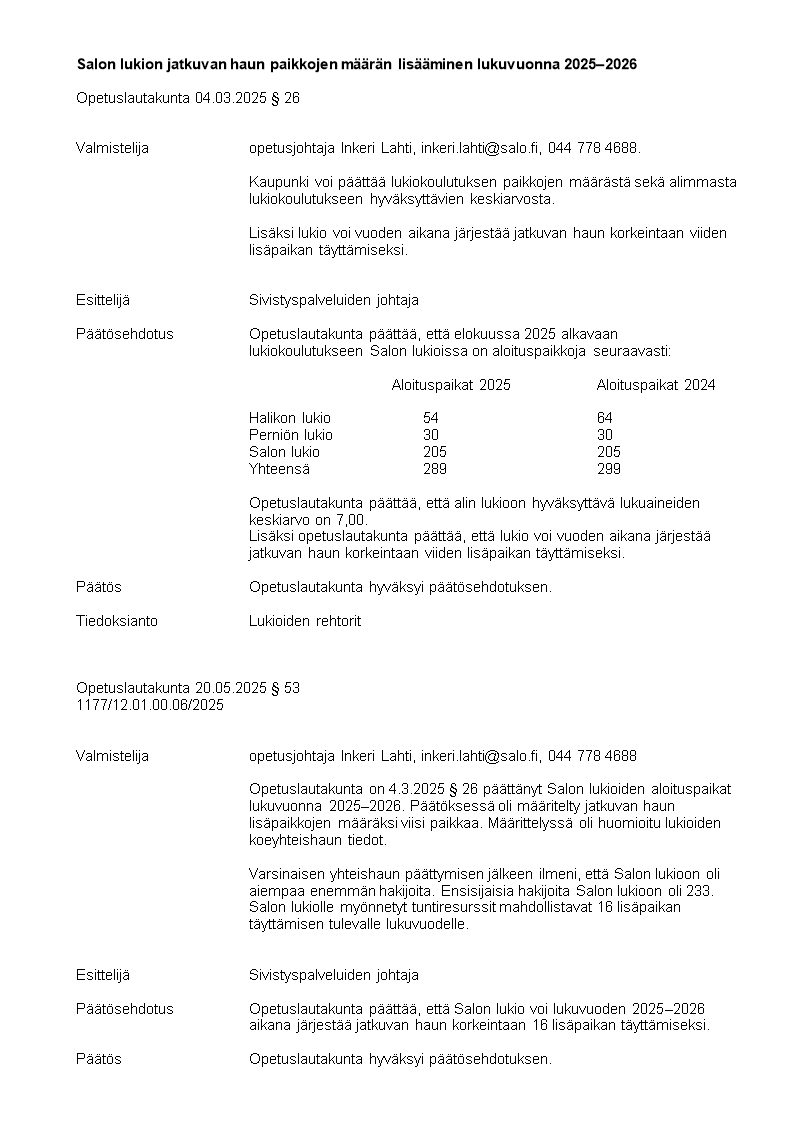 Salon lukion jatkuvan haun paikkojen määrän lisääminen lukuvuonna 2025–2026

Opetuslautakunta 04.03.2025 § 26

Valmistelija

opetusjohtaja Inkeri Lahti, inkeri.lahti@salo.fi, 044 778 4688.

Kaupunki voi päättää lukiokoulutuksen paikkojen määrästä sekä alimmasta lukiokoulutukseen hyväksyttävien keskiarvosta.

Lisäksi lukio voi vuoden aikana järjestää jatkuvan haun korkeintaan viiden lisäpaikan täyttämiseksi.

Esittelijä

Sivistyspalveluiden johtaja

Päätösehdotus

Opetuslautakunta päättää, että elokuussa 2025 alkavaan lukiokoulutukseen Salon lukioissa on aloituspaikkoja seuraavasti:

| | Aloituspaikat 2025 | Aloituspaikat 2024 |
|---|---|---|
| Halikon lukio | 54 | 64 |
| Perniön lukio | 30 | 30 |
| Salon lukio | 205 | 205 |
| Yhteensä | 289 | 299 |

Opetuslautakunta päättää, että alin lukioon hyväksyttävä lukuaineiden keskiarvo on 7,00.
Lisäksi opetuslautakunta päättää, että lukio voi vuoden aikana järjestää jatkuvan haun korkeintaan viiden lisäpaikan täyttämiseksi.

Päätös

Opetuslautakunta hyväksyi päätösehdotuksen.

Tiedoksianto

Lukioiden rehtorit

Opetuslautakunta 20.05.2025 § 53
1177/12.01.00.06/2025

Valmistelija

opetusjohtaja Inkeri Lahti, inkeri.lahti@salo.fi, 044 778 4688

Opetuslautakunta on 4.3.2025 § 26 päättänyt Salon lukioiden aloituspaikat lukuvuonna 2025–2026. Päätöksessä oli määritelty jatkuvan haun lisäpaikkojen määräksi viisi paikkaa. Määrittelyssä oli huomioitu lukioiden koeyhteishaun tiedot.

Varsinaisen yhteishaun päättymisen jälkeen ilmeni, että Salon lukioon oli aiempaa enemmän hakijoita. Ensisijaisia hakijoita Salon lukioon oli 233. Salon lukiolle myönnetyt tuntiresurssit mahdollistavat 16 lisäpaikan täyttämisen tulevalle lukuvuodelle.

Esittelijä

Sivistyspalveluiden johtaja

Päätösehdotus

Opetuslautakunta päättää, että Salon lukio voi lukuvuoden 2025–2026 aikana järjestää jatkuvan haun korkeintaan 16 lisäpaikan täyttämiseksi.

Päätös

Opetuslautakunta hyväksyi päätösehdotuksen.